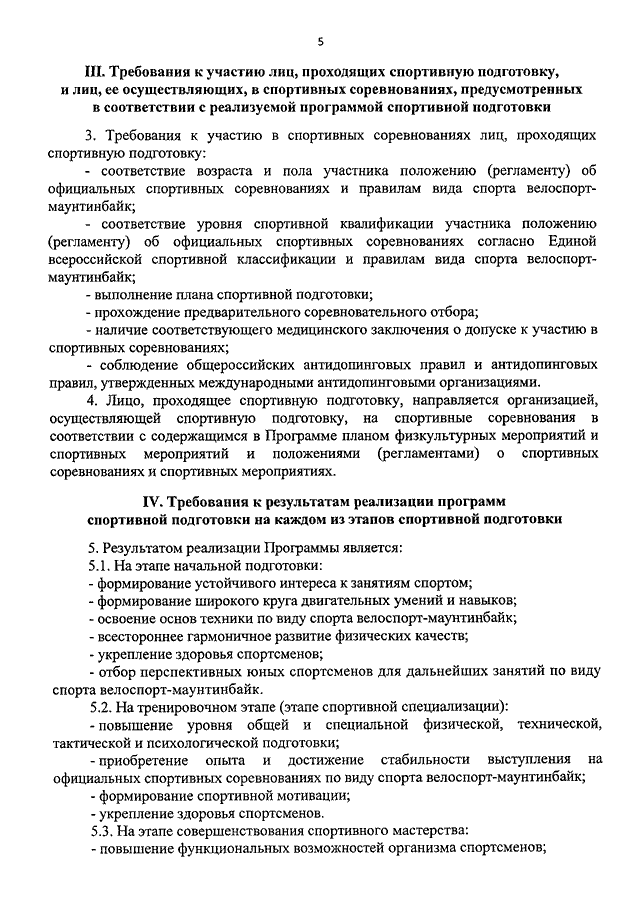 5

III. Требования к участию лиц, проходящих спортивную подготовку, и лиц, ее осуществляющих, в спортивных соревнованиях, предусмотренных в соответствии с реализуемой программой спортивной подготовки

3. Требования к участию в спортивных соревнованиях лиц, проходящих спортивную подготовку:

- соответствие возраста и пола участника положению (регламенту) об официальных спортивных соревнованиях и правилам вида спорта велоспорт-маунтинбайк;

- соответствие уровня спортивной квалификации участника положению (регламенту) об официальных спортивных соревнованиях согласно Единой всероссийской спортивной классификации и правилам вида спорта велоспорт-маунтинбайк;

- выполнение плана спортивной подготовки;

- прохождение предварительного соревновательного отбора;

- наличие соответствующего медицинского заключения о допуске к участию в спортивных соревнованиях;

- соблюдение общероссийских антидопинговых правил и антидопинговых правил, утвержденных международными антидопинговыми организациями.

4. Лицо, проходящее спортивную подготовку, направляется организацией, осуществляющей спортивную подготовку, на спортивные соревнования в соответствии с содержащимся в Программе планом физкультурных мероприятий и спортивных мероприятий и положениями (регламентами) о спортивных соревнованиях и спортивных мероприятиях.

IV. Требования к результатам реализации программ спортивной подготовки на каждом из этапов спортивной подготовки

5. Результатом реализации Программы является:

5.1. На этапе начальной подготовки:

- формирование устойчивого интереса к занятиям спортом;

- формирование широкого круга двигательных умений и навыков;

- освоение основ техники по виду спорта велоспорт-маунтинбайк;

- всестороннее гармоничное развитие физических качеств;

- укрепление здоровья спортсменов;

- отбор перспективных юных спортсменов для дальнейших занятий по виду спорта велоспорт-маунтинбайк.

5.2. На тренировочном этапе (этапе спортивной специализации):

- повышение уровня общей и специальной физической, технической, тактической и психологической подготовки;

- приобретение опыта и достижение стабильности выступления на официальных спортивных соревнованиях по виду спорта велоспорт-маунтинбайк;

- формирование спортивной мотивации;

- укрепление здоровья спортсменов.

5.3. На этапе совершенствования спортивного мастерства:

- повышение функциональных возможностей организма спортсменов;